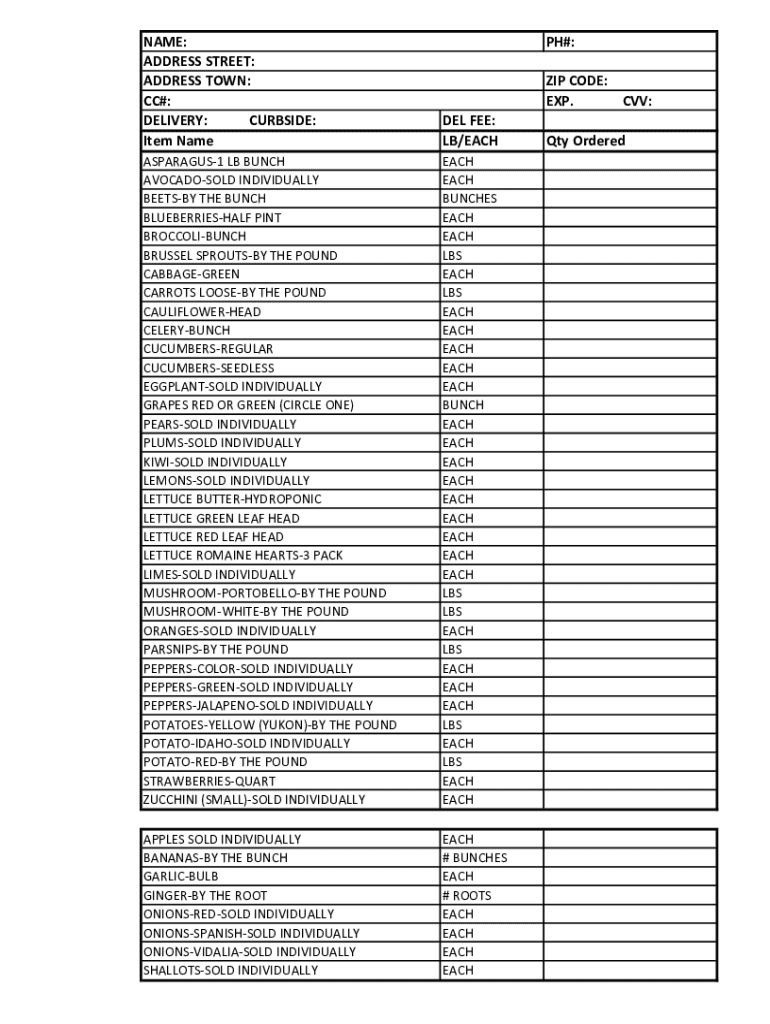 | NAME: | | PH#: |
|---|---|---|
| ADDRESS STREET: | | |
| ADDRESS TOWN: | | ZIP CODE: |
| CC#: | | EXP. CVV: |
| DELIVERY: CURBSIDE: | DEL FEE: | |
| Item Name | LB/EACH | Qty Ordered |
| ASPARAGUS-1 LB BUNCH | EACH | |
| AVOCADO-SOLD INDIVIDUALLY | EACH | |
| BEETS-BY THE BUNCH | BUNCHES | |
| BLUEBERRIES-HALF PINT | EACH | |
| BROCCOLI-BUNCH | EACH | |
| BRUSSEL SPROUTS-BY THE POUND | LBS | |
| CABBAGE-GREEN | EACH | |
| CARROTS LOOSE-BY THE POUND | LBS | |
| CAULIFLOWER-HEAD | EACH | |
| CELERY-BUNCH | EACH | |
| CUCUMBERS-REGULAR | EACH | |
| CUCUMBERS-SEEDLESS | EACH | |
| EGGPLANT-SOLD INDIVIDUALLY | EACH | |
| GRAPES RED OR GREEN (CIRCLE ONE) | BUNCH | |
| PEARS-SOLD INDIVIDUALLY | EACH | |
| PLUMS-SOLD INDIVIDUALLY | EACH | |
| KIWI-SOLD INDIVIDUALLY | EACH | |
| LEMONS-SOLD INDIVIDUALLY | EACH | |
| LETTUCE BUTTER-HYDROPONIC | EACH | |
| LETTUCE GREEN LEAF HEAD | EACH | |
| LETTUCE RED LEAF HEAD | EACH | |
| LETTUCE ROMAINE HEARTS-3 PACK | EACH | |
| LIMES-SOLD INDIVIDUALLY | EACH | |
| MUSHROOM-PORTOBELLO-BY THE POUND | LBS | |
| MUSHROOM-WHITE-BY THE POUND | LBS | |
| ORANGES-SOLD INDIVIDUALLY | EACH | |
| PARSNIPS-BY THE POUND | LBS | |
| PEPPERS-COLOR-SOLD INDIVIDUALLY | EACH | |
| PEPPERS-GREEN-SOLD INDIVIDUALLY | EACH | |
| PEPPERS-JALAPENO-SOLD INDIVIDUALLY | EACH | |
| POTATOES-YELLOW (YUKON)-BY THE POUND | LBS | |
| POTATO-IDAHO-SOLD INDIVIDUALLY | EACH | |
| POTATO-RED-BY THE POUND | LBS | |
| STRAWBERRIES-QUART | EACH | |
| ZUCCHINI (SMALL)-SOLD INDIVIDUALLY | EACH | |

| | | |
|---|---|---|
| APPLES SOLD INDIVIDUALLY | EACH | |
| BANANAS-BY THE BUNCH | # BUNCHES | |
| GARLIC-BULB | EACH | |
| GINGER-BY THE ROOT | # ROOTS | |
| ONIONS-RED-SOLD INDIVIDUALLY | EACH | |
| ONIONS-SPANISH-SOLD INDIVIDUALLY | EACH | |
| ONIONS-VIDALIA-SOLD INDIVIDUALLY | EACH | |
| SHALLOTS-SOLD INDIVIDUALLY | EACH | |